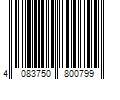 4 083750 800799